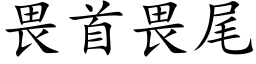 畏首畏尾